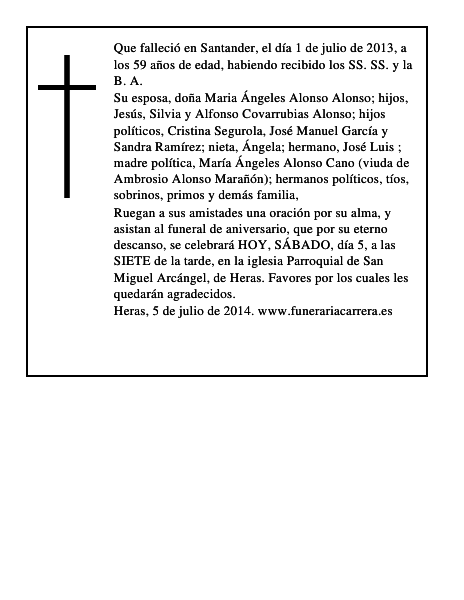 Que falleció en Santander, el día 1 de julio de 2013, a los 59 años de edad, habiendo recibido los SS. SS. y la B. A.
Su esposa, doña Maria Ángeles Alonso Alonso; hijos, Jesús, Silvia y Alfonso Covarrubias Alonso; hijos políticos, Cristina Segurola, José Manuel García y Sandra Ramírez; nieta, Ángela; hermano, José Luis ; madre política, María Ángeles Alonso Cano (viuda de Ambrosio Alonso Marañón); hermanos políticos, tíos, sobrinos, primos y demás familia,
Ruegan a sus amistades una oración por su alma, y asistan al funeral de aniversario, que por su eterno descanso, se celebrará HOY, SÁBADO, día 5, a las SIETE de la tarde, en la iglesia Parroquial de San Miguel Arcángel, de Heras. Favores por los cuales les quedarán agradecidos.
Heras, 5 de julio de 2014. www.funerariacarrera.es